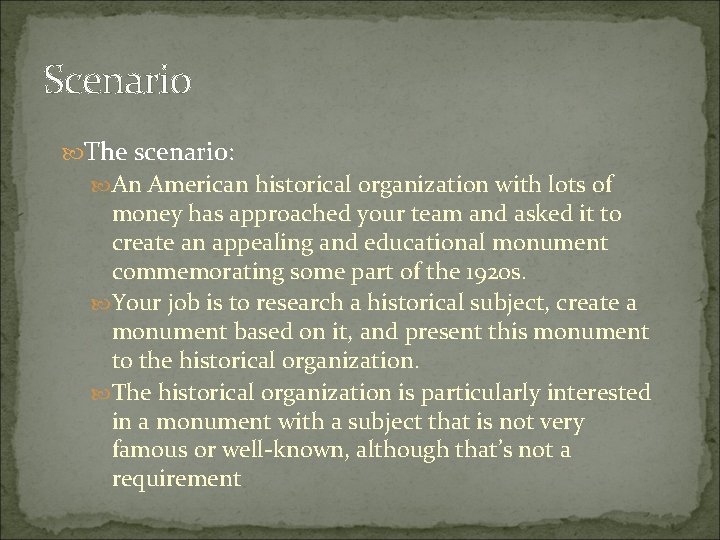 Scenario

The scenario:

An American historical organization with lots of money has approached your team and asked it to create an appealing and educational monument commemorating some part of the 1920s.

Your job is to research a historical subject, create a monument based on it, and present this monument to the historical organization.

The historical organization is particularly interested in a monument with a subject that is not very famous or well-known, although that's not a requirement